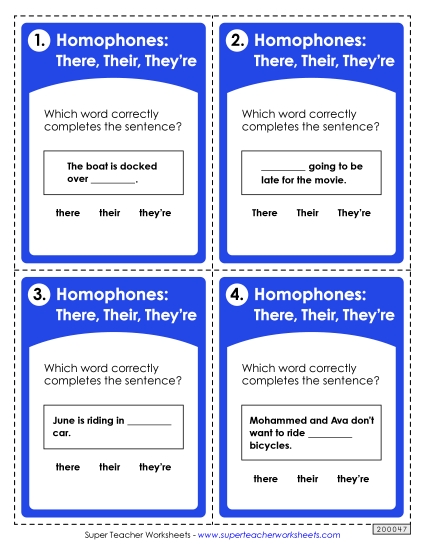 1. Homophones: There, Their, They're

Which word correctly completes the sentence?

The boat is docked over ________.

there their they're

2. Homophones: There, Their, They're

Which word correctly completes the sentence?

________ going to be late for the movie.

There Their They're

3. Homophones: There, Their, They're

Which word correctly completes the sentence?

June is riding in ________ car.

there their they're

4. Homophones: There, Their, They're

Which word correctly completes the sentence?

Mohammed and Ava don't want to ride ________ bicycles.

there their they're

Super Teacher Worksheets - www.superteacherworksheets.com

200047